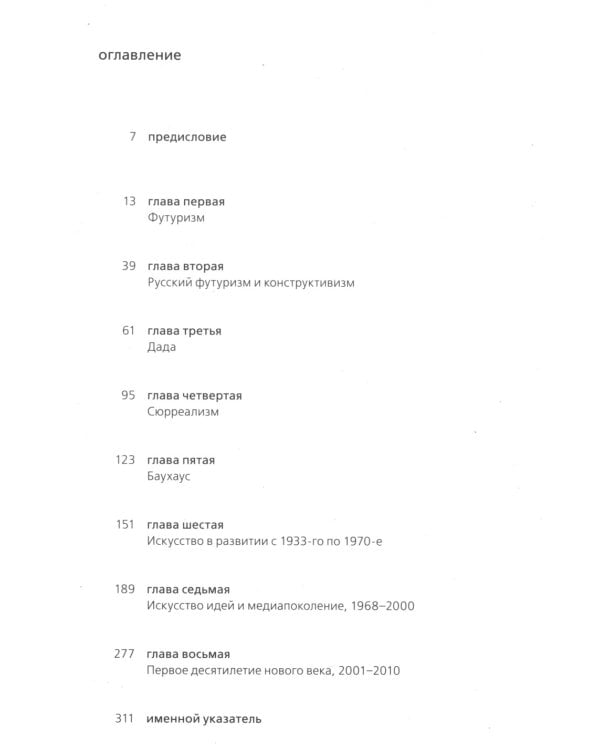 оглавление

7 предисловие

13 глава первая
Футуризм

39 глава вторая
Русский футуризм и конструктивизм

61 глава третья
Дада

95 глава четвертая
Сюрреализм

123 глава пятая
Баухаус

151 глава шестая
Искусство в развитии с 1933-го по 1970-е

189 глава седьмая
Искусство идей и медиапоколение, 1968–2000

277 глава восьмая
Первое десятилетие нового века, 2001–2010

311 именной указатель